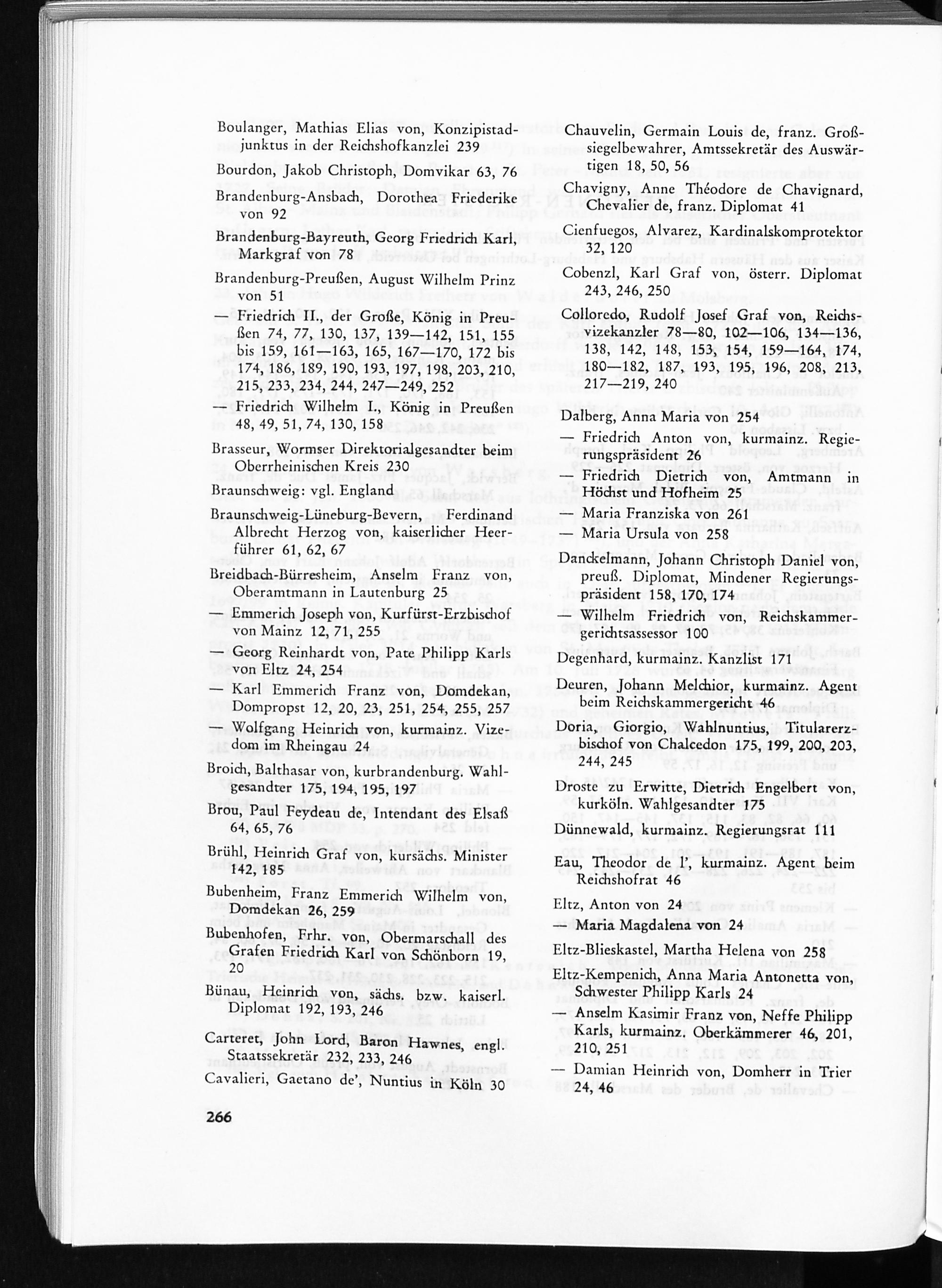 Boulanger, Mathias Elias von, Konzipistadjunktus in der Reichshofkanzlei 239

Bourdon, Jakob Christoph, Domvikar 63, 76

Brandenburg-Ansbach, Dorothea Friederike von 92

Brandenburg-Bayreuth, Georg Friedrich Karl, Markgraf von 78

Brandenburg-Preußen, August Wilhelm Prinz von 51

— Friedrich II., der Große, König in Preußen 74, 77, 130, 137, 139—142, 151, 155 bis 159, 161—163, 165, 167—170, 172 bis 174, 186, 189, 190, 193, 197, 198, 203, 210, 215, 233, 234, 244, 247—249, 252

— Friedrich Wilhelm I., König in Preußen 48, 49, 51, 74, 130, 158

Brasseur, Wormser Direktorialgesandter beim Oberrheinischen Kreis 230

Braunschweig: vgl. England

Braunschweig-Lüneburg-Bevern, Ferdinand Albrecht Herzog von, kaiserlicher Heerführer 61, 62, 67

Breidbach-Bürresheim, Anselm Franz von, Oberamtmann in Lautenburg 25

— Emmerich Joseph von, Kurfürst-Erzbischof von Mainz 12, 71, 255

— Georg Reinhardt von, Pate Philipp Karls von Eltz 24, 254

— Karl Emmerich Franz von, Domdekan, Dompropst 12, 20, 23, 251, 254, 255, 257

— Wolfgang Heinrich von, kurmainz. Vizedom im Rheingau 24

Broich, Balthasar von, kurbrandenburg. Wahlgesandter 175, 194, 195, 197

Brou, Paul Feydeau de, Intendant des Elsaß 64, 65, 76

Brühl, Heinrich Graf von, kursächs. Minister 142, 185

Bubenheim, Franz Emmerich Wilhelm von, Domdekan 26, 259

Bubenhofen, Frhr. von, Obermarschall des Grafen Friedrich Karl von Schönborn 19, 20

Bünau, Heinrich von, sächs. bzw. kaiserl. Diplomat 192, 193, 246

Carteret, John Lord, Baron Hawnes, engl. Staatssekretär 232, 233, 246

Cavalieri, Gaetano de', Nuntius in Köln 30

Chauvelin, Germain Louis de, franz. Großsiegelbewahrer, Amtssekretär des Auswärtigen 18, 50, 56

Chavigny, Anne Théodore de Chavignard, Chevalier de, franz. Diplomat 41

Cienfuegos, Alvarez, Kardinalskomprotektor 32, 120

Cobenzl, Karl Graf von, österr. Diplomat 243, 246, 250

Colloredo, Rudolf Josef Graf von, Reichsvizekanzler 78—80, 102—106, 134—136, 138, 142, 148, 153, 154, 159—164, 174, 180—182, 187, 193, 195, 196, 208, 213, 217—219, 240

Dalberg, Anna Maria von 254

— Friedrich Anton von, kurmainz. Regierungspräsident 26

— Friedrich Dietrich von, Amtmann in Höchst und Hofheim 25

— Maria Franziska von 261

— Maria Ursula von 258

Danckelmann, Johann Christoph Daniel von, preuß. Diplomat, Mindener Regierungspräsident 158, 170, 174

— Wilhelm Friedrich von, Reichskammergerichtsassessor 100

Degenhard, kurmainz. Kanzlist 171

Deuren, Johann Melchior, kurmainz. Agent beim Reichskammergericht 46

Doria, Giorgio, Wahlnuntius, Titularerzbischof von Chalcedon 175, 199, 200, 203, 244, 245

Droste zu Erwitte, Dietrich Engelbert von, kurköln. Wahlgesandter 175

Dünnewald, kurmainz. Regierungsrat 111

Eau, Theodor de l', kurmainz. Agent beim Reichshofrat 46

Eltz, Anton von 24

— Maria Magdalena von 24

Eltz-Blieskastel, Martha Helena von 258

Eltz-Kempenich, Anna Maria Antonetta von, Schwester Philipp Karls 24

— Anselm Kasimir Franz von, Neffe Philipp Karls, kurmainz. Oberkämmerer 46, 201, 210, 251

— Damian Heinrich von, Domherr in Trier 24, 46

266